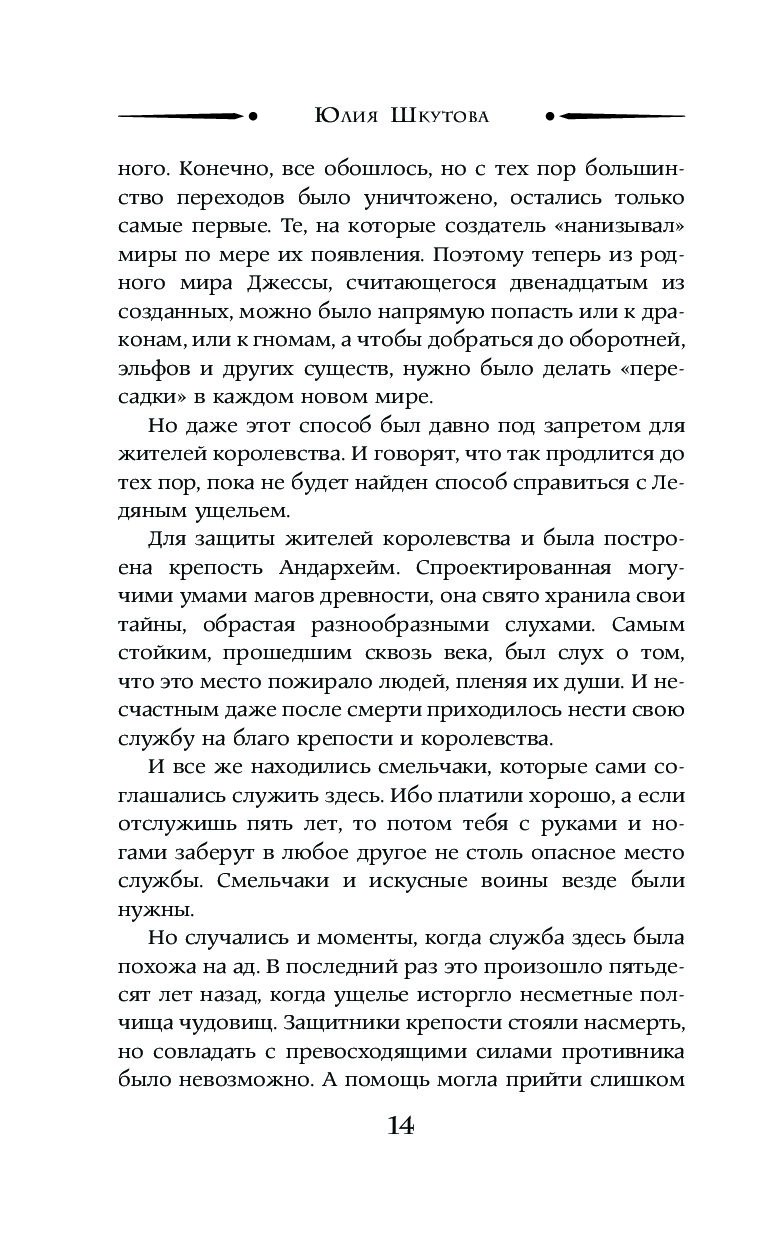 Юлия Шкутова

ного. Конечно, все обошлось, но с тех пор большинство переходов было уничтожено, остались только самые первые. Те, на которые создатель «нанизывал» миры по мере их появления. Поэтому теперь из родного мира Джессы, считающегося двенадцатым из созданных, можно было напрямую попасть или к драконам, или к гномам, а чтобы добраться до оборотней, эльфов и других существ, нужно было делать «пересадки» в каждом новом мире.

Но даже этот способ был давно под запретом для жителей королевства. И говорят, что так продлится до тех пор, пока не будет найден способ справиться с Ледяным ущельем.

Для защиты жителей королевства и была построена крепость Андархейм. Спроектированная могучими умами магов древности, она свято хранила свои тайны, обрастая разнообразными слухами. Самым стойким, прошедшим сквозь века, был слух о том, что это место пожирало людей, пленяя их души. И несчастным даже после смерти приходилось нести свою службу на благо крепости и королевства.

И все же находились смельчаки, которые сами соглашались служить здесь. Ибо платили хорошо, а если отслужишь пять лет, то потом тебя с руками и ногами заберут в любое другое не столь опасное место службы. Смельчаки и искусные воины везде были нужны.

Но случались и моменты, когда служба здесь была похожа на ад. В последний раз это произошло пятьдесят лет назад, когда ущелье исторгло несметные полчища чудовищ. Защитники крепости стояли насмерть, но совладать с превосходящими силами противника было невозможно. А помощь могла прийти слишком

14